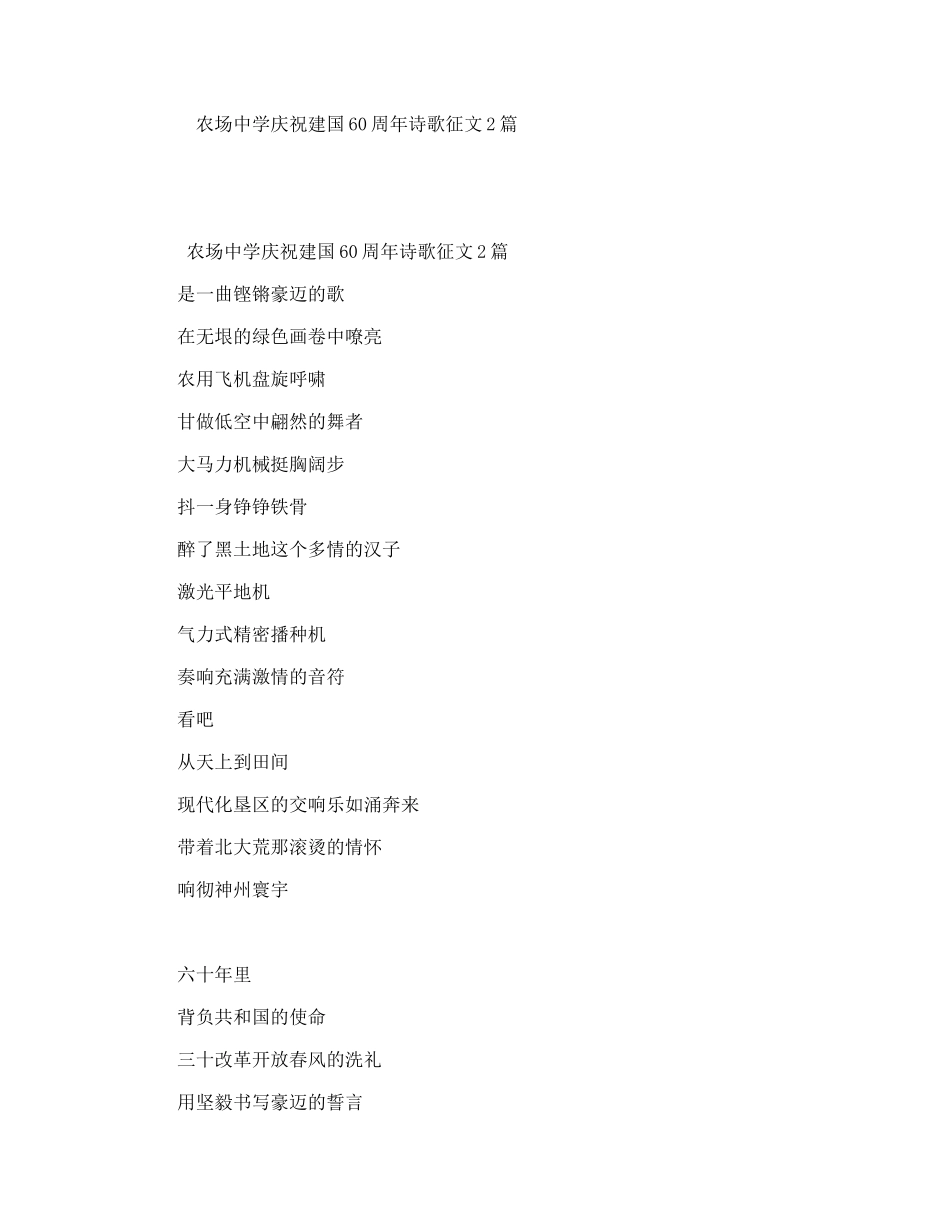 农场中学庆祝建国60周年诗歌征文2篇

农场中学庆祝建国60周年诗歌征文2篇

是一曲铿锵豪迈的歌

在无垠的绿色画卷中嘹亮

农用飞机盘旋呼啸

甘做低空中翩然的舞者

大马力机械挺胸阔步

抖一身铮铮铁骨

醉了黑土地这个多情的汉子

激光平地机

气力式精密播种机

奏响充满激情的音符

看吧

从天上到田间

现代化垦区的交响乐如涌奔来

带着北大荒那滚烫的情怀

响彻神州寰宇

六十年里

背负共和国的使命

三十改革开放春风的洗礼

用坚毅书写豪迈的誓言